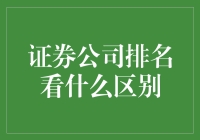 证券公司排名
看什么区别